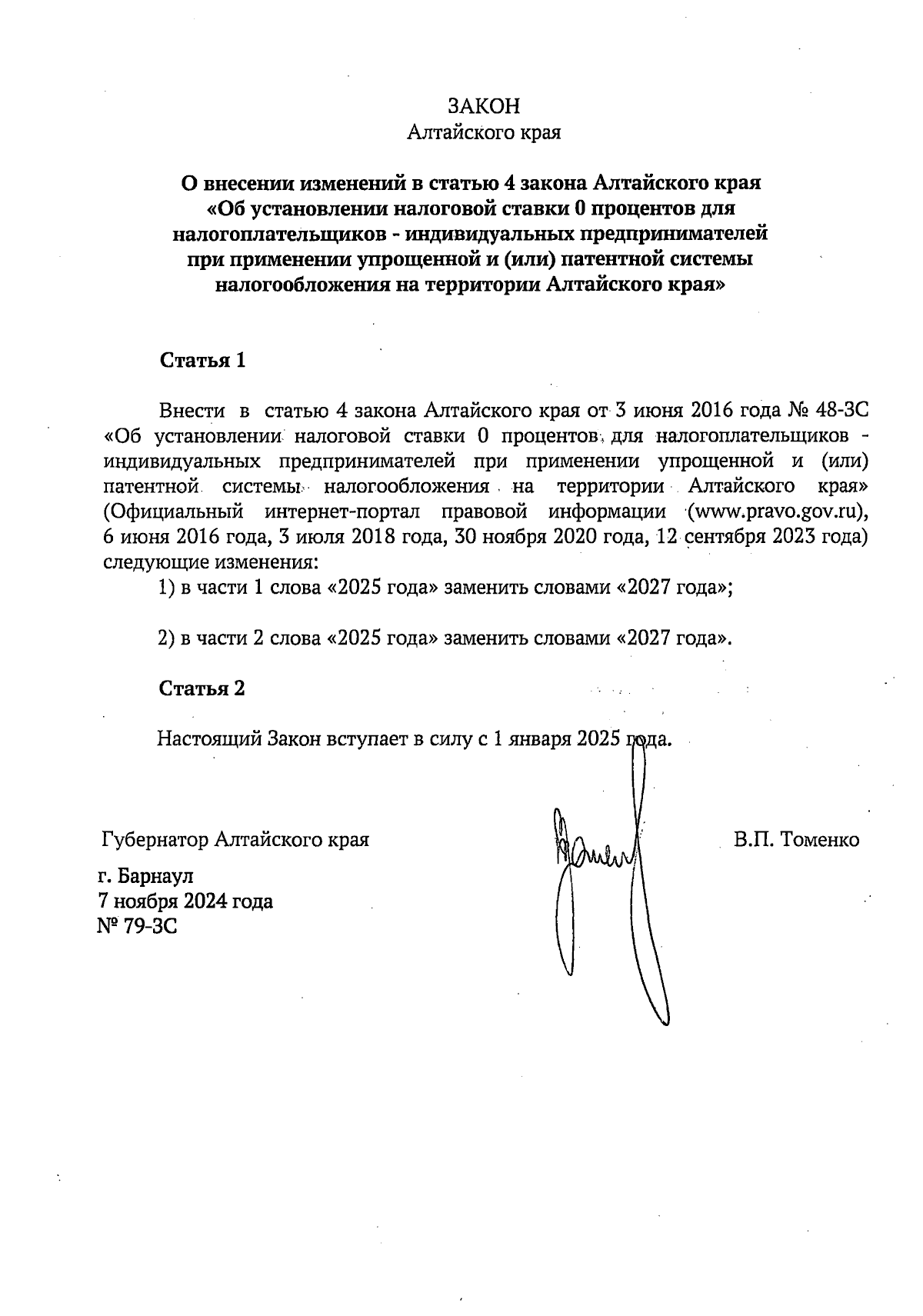 ЗАКОН
Алтайского края

О внесении изменений в статью 4 закона Алтайского края «Об установлении налоговой ставки 0 процентов для налогоплательщиков - индивидуальных предпринимателей при применении упрощенной и (или) патентной системы налогообложения на территории Алтайского края»

Статья 1

Внести в статью 4 закона Алтайского края от 3 июня 2016 года № 48-ЗС «Об установлении налоговой ставки 0 процентов для налогоплательщиков - индивидуальных предпринимателей при применении упрощенной и (или) патентной системы налогообложения на территории Алтайского края» (Официальный интернет-портал правовой информации (www.pravo.gov.ru), 6 июня 2016 года, 3 июля 2018 года, 30 ноября 2020 года, 12 сентября 2023 года) следующие изменения:

1) в части 1 слова «2025 года» заменить словами «2027 года»;

2) в части 2 слова «2025 года» заменить словами «2027 года».

Статья 2

Настоящий Закон вступает в силу с 1 января 2025 года.

Губернатор Алтайского края В.П. Томенко

г. Барнаул
7 ноября 2024 года
№ 79-ЗС